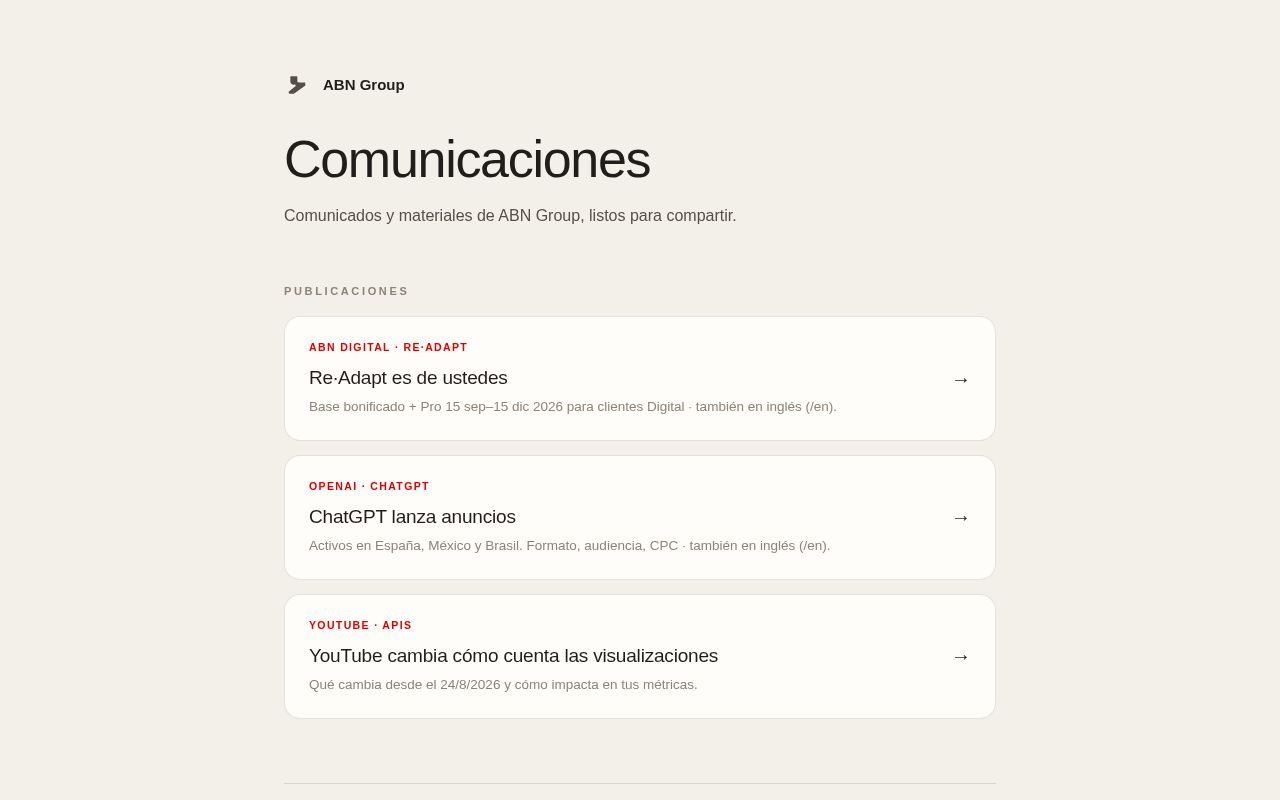 ABN Group

Comunicaciones

Comunicados y materiales de ABN Group, listos para compartir.

PUBLICACIONES

ABN DIGITAL · RE·ADAPT

Re·Adapt es de ustedes →

Base bonificado + Pro 15 sep–15 dic 2026 para clientes Digital · también en inglés (/en).

OPENAI · CHATGPT

ChatGPT lanza anuncios →

Activos en España, México y Brasil. Formato, audiencia, CPC · también en inglés (/en).

YOUTUBE · APIS

YouTube cambia cómo cuenta las visualizaciones →

Qué cambia desde el 24/8/2026 y cómo impacta en tus métricas.